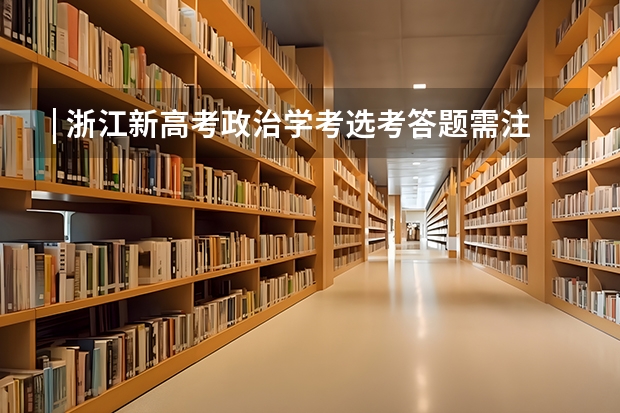 浙江新高考政治学考选考答题需注